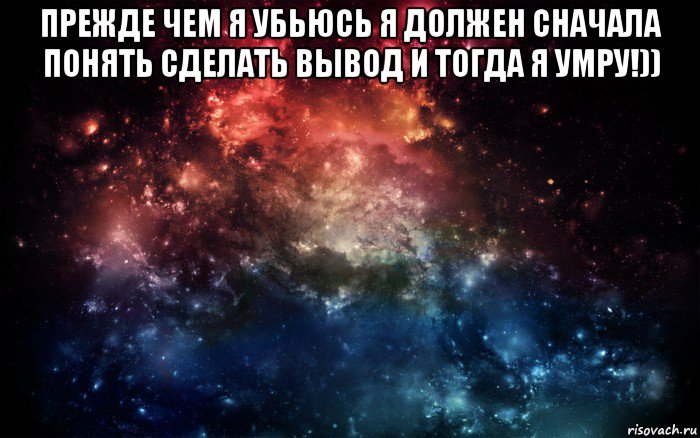 ПРЕЖДЕ ЧЕМ Я УБЬЮСЬ Я ДОЛЖЕН СНАЧАЛА ПОНЯТЬ СДЕЛАТЬ ВЫВОД И ТОГДА Я УМРУ!))

risovach.ru